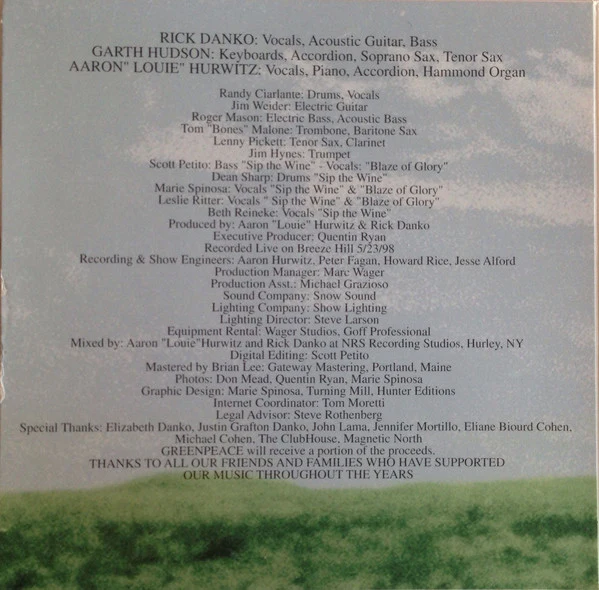 RICK DANKO: Vocals, Acoustic Guitar, Bass
GARTH HUDSON: Keyboards, Accordion, Soprano Sax, Tenor Sax
AARON" LOUIE" HURWITZ: Vocals, Piano, Accordion, Hammond Organ

Randy Ciarlante: Drums, Vocals
Jim Weider: Electric Guitar
Roger Mason: Electric Bass, Acoustic Bass
Tom "Bones" Malone: Trombone, Baritone Sax
Lenny Pickett: Tenor Sax, Clarinet
Jim Hynes: Trumpet
Scott Petito: Bass "Sip the Wine" - Vocals: "Blaze of Glory"
Dean Sharp: Drums "Sip the Wine"
Marie Spinosa: Vocals "Sip the Wine" & "Blaze of Glory"
Leslie Ritter: Vocals " Sip the Wine" & "Blaze of Glory"
Beth Reineke: Vocals "Sip the Wine"
Produced by: Aaron "Louie" Hurwitz & Rick Danko
Executive Producer: Quentin Ryan
Recorded Live on Breeze Hill 5/23/98
Recording & Show Engineers: Aaron Hurwitz, Peter Fagan, Howard Rice, Jesse Alford
Production Manager: Marc Wager
Production Asst.: Michael Grazioso
Sound Company: Snow Sound
Lighting Company: Show Lighting
Lighting Director: Steve Larson
Equipment Rental: Wager Studios, Goff Professional
Mixed by: Aaron "Louie"Hurwitz and Rick Danko at NRS Recording Studios, Hurley, NY
Digital Editing: Scott Petito
Mastered by Brian Lee: Gateway Mastering, Portland, Maine
Photos: Don Mead, Quentin Ryan, Marie Spinosa
Graphic Design: Marie Spinosa, Turning Mill, Hunter Editions
Internet Coordinator: Tom Moretti
Legal Advisor: Steve Rothenberg
Special Thanks: Elizabeth Danko, Justin Grafton Danko, John Lama, Jennifer Mortillo, Eliane Biourd Cohen, Michael Cohen, The ClubHouse, Magnetic North
GREENPEACE will receive a portion of the proceeds.
THANKS TO ALL OUR FRIENDS AND FAMILIES WHO HAVE SUPPORTED OUR MUSIC THROUGHOUT THE YEARS